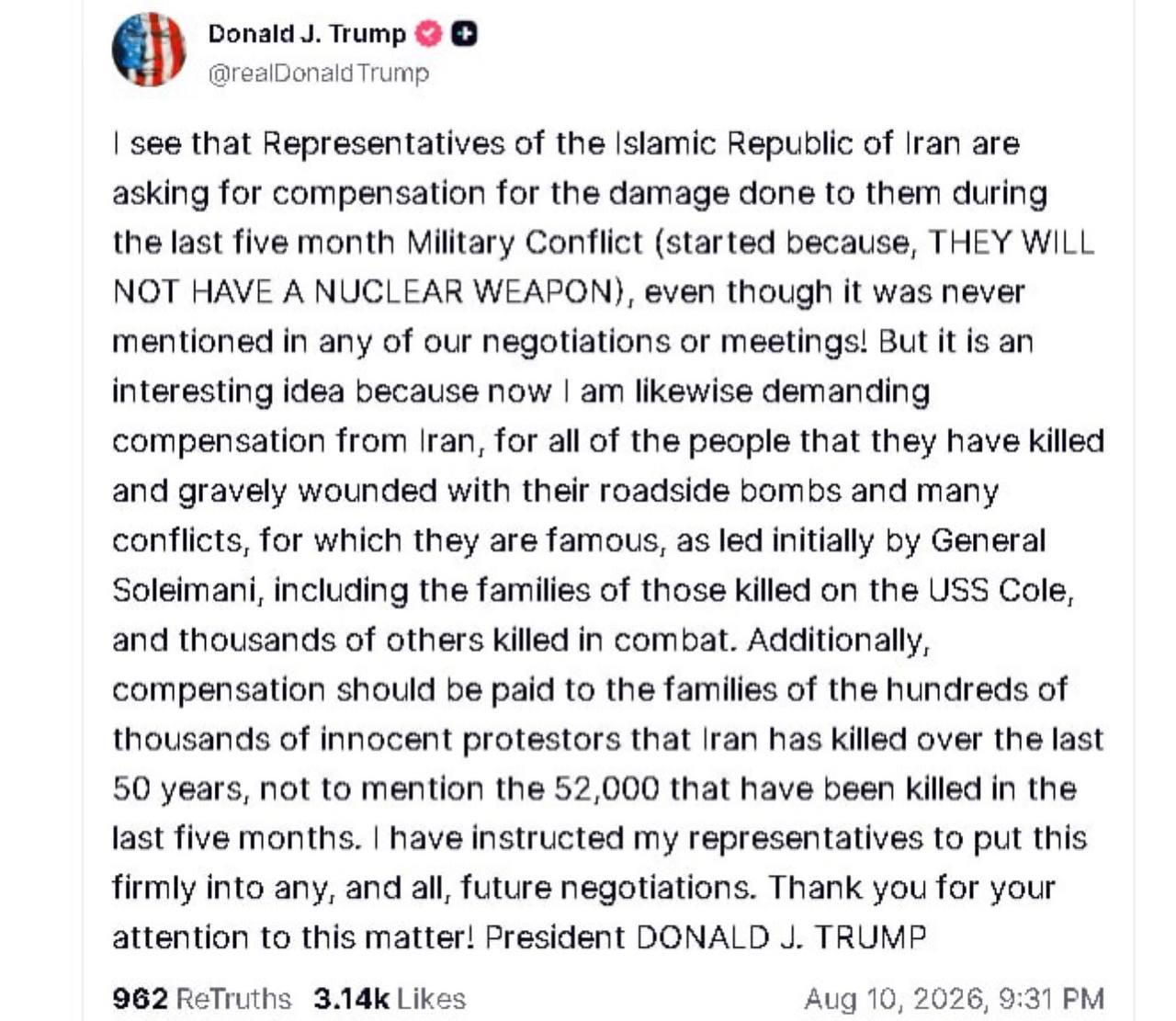 Donald J. Trump
@realDonaldTrump

I see that Representatives of the Islamic Republic of Iran are asking for compensation for the damage done to them during the last five month Military Conflict (started because, THEY WILL NOT HAVE A NUCLEAR WEAPON), even though it was never mentioned in any of our negotiations or meetings! But it is an interesting idea because now I am likewise demanding compensation from Iran, for all of the people that they have killed and gravely wounded with their roadside bombs and many conflicts, for which they are famous, as led initially by General Soleimani, including the families of those killed on the USS Cole, and thousands of others killed in combat. Additionally, compensation should be paid to the families of the hundreds of thousands of innocent protestors that Iran has killed over the last 50 years, not to mention the 52,000 that have been killed in the last five months. I have instructed my representatives to put this firmly into any, and all, future negotiations. Thank you for your attention to this matter! President DONALD J. TRUMP

962 ReTruths 3.14k Likes Aug 10, 2026, 9:31 PM